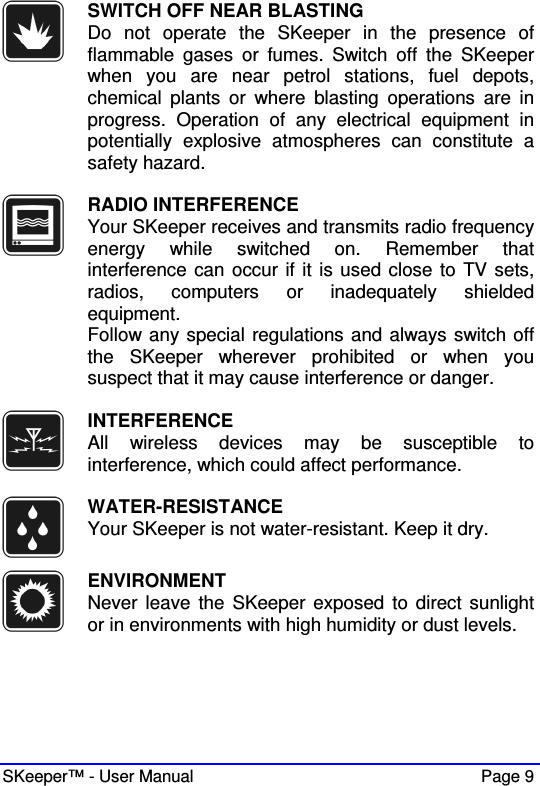 SWITCH OFF NEAR BLASTING
Do not operate the SKeeper in the presence of flammable gases or fumes. Switch off the SKeeper when you are near petrol stations, fuel depots, chemical plants or where blasting operations are in progress. Operation of any electrical equipment in potentially explosive atmospheres can constitute a safety hazard.

RADIO INTERFERENCE
Your SKeeper receives and transmits radio frequency energy while switched on. Remember that interference can occur if it is used close to TV sets, radios, computers or inadequately shielded equipment.
Follow any special regulations and always switch off the SKeeper wherever prohibited or when you suspect that it may cause interference or danger.

INTERFERENCE
All wireless devices may be susceptible to interference, which could affect performance.

WATER-RESISTANCE
Your SKeeper is not water-resistant. Keep it dry.

ENVIRONMENT
Never leave the SKeeper exposed to direct sunlight or in environments with high humidity or dust levels.

SKeeper™ - User Manual Page 9